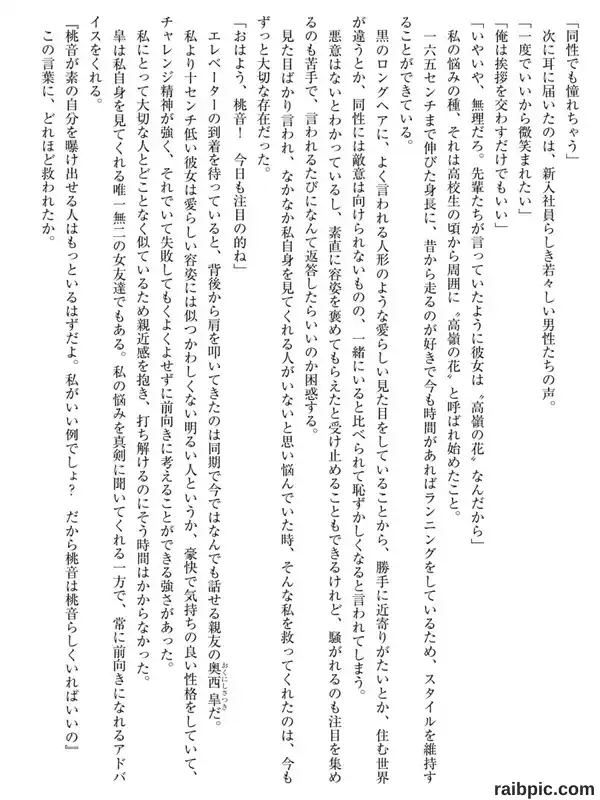 「同性でも憧れちゃう」
次に耳に届いたのは、新入社員らしき若々しい男性たちの声。
「一度でいいから微笑まれたい」
「俺は挨拶を交わすだけでもいい」
「いやいや、無理だろ。先輩たちが言っていたように彼女は〝高嶺の花〟なんだから」
私の悩みの種、それは高校生の頃から周囲に〝高嶺の花〟と呼ばれ始めたこと。
一六五センチまで伸びた身長に、昔から走るのが好きで今も時間があればランニングをしているため、スタイルを維持することができている。
黒のロングヘアに、よく言われる人形のような愛らしい見た目をしていることから、勝手に近寄りがたいとか、住む世界が違うとか、同性には敵意は向けられないものの、一緒にいると比べられて恥ずかしくなると言われてしまう。
悪意はないとわかっているし、素直に容姿を褒めてもらえたと受け止めることもできるけれど、騒がれるのも注目を集めるのも苦手で、言われるたびになんて返答したらいいのか困惑する。
見た目ばかり言われ、なかなか私自身を見てくれる人がいないと思い悩んでいた時、そんな私を救ってくれたのは、今もずっと大切な存在だった。
「おはよう、桃音！　今日も注目の的ね」
エレベーターの到着を待っていると、背後から肩を叩いてきたのは同期で今ではなんでも話せる親友の奥西皐(おくにしさつき)だ。
私より十センチ低い彼女は愛らしい容姿には似つかわしくない明るい人というか、豪快で気持ちの良い性格をしていて、チャレンジ精神が強く、それでいて失敗してもくよくよせずに前向きに考えることができる強さがあった。
私にとって大切な人とどことなく似ているため親近感を抱き、打ち解けるのにそう時間はかからなかった。
皐は私自身を見てくれる唯一無二の女友達でもある。私の悩みを真剣に聞いてくれる一方で、常に前向きになれるアドバイスをくれる。
『桃音が素の自分を曝け出せる人はもっといるはずだよ。私がいい例でしょ？　だから桃音は桃音らしくいればいいの』
この言葉に、どれほど救われたか。

raibpic.com